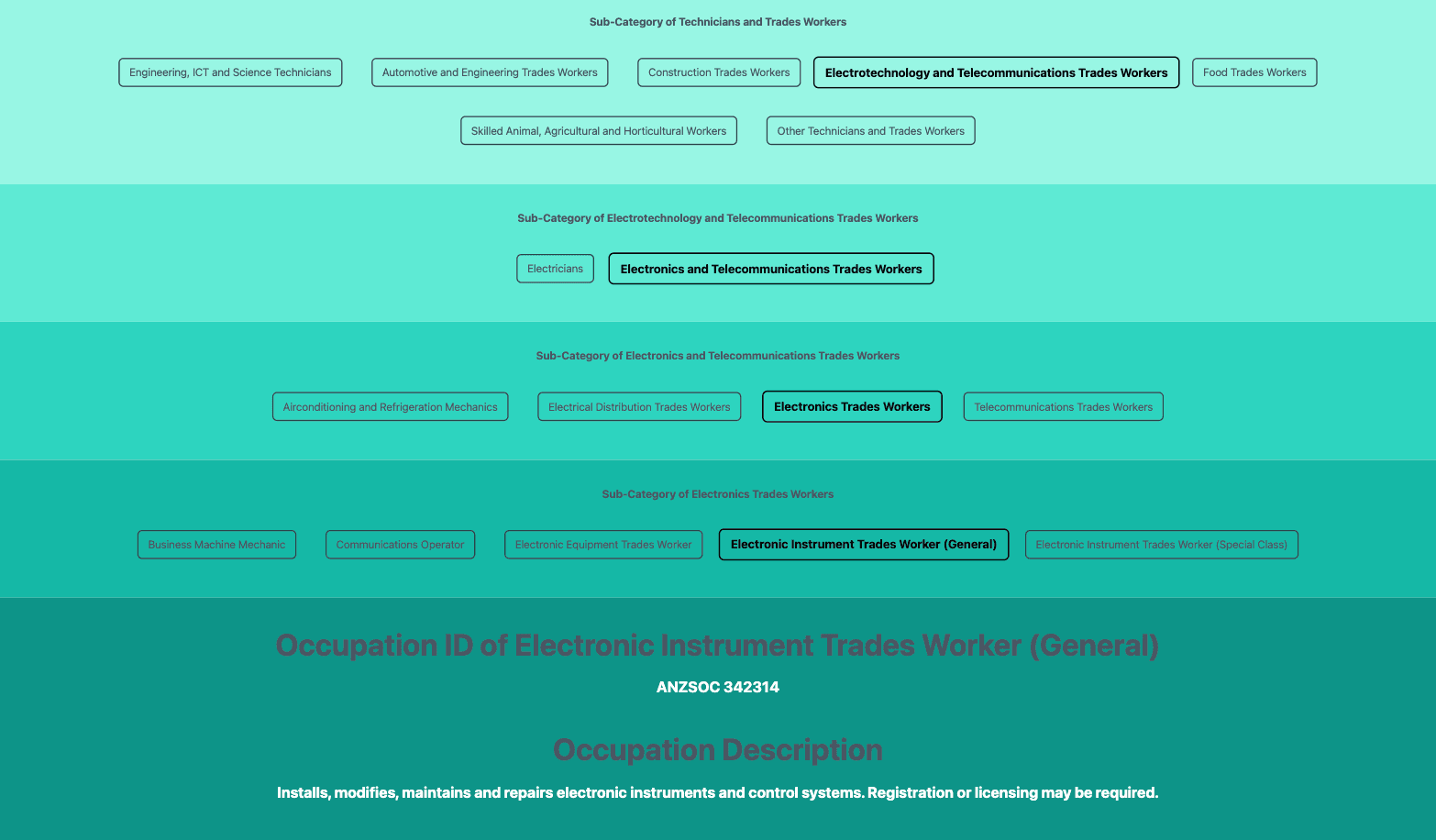 Sub-Category of Technicians and Trades Workers

Engineering, ICT and Science Technicians
Automotive and Engineering Trades Workers
Construction Trades Workers
Electrotechnology and Telecommunications Trades Workers
Food Trades Workers
Skilled Animal, Agricultural and Horticultural Workers
Other Technicians and Trades Workers

Sub-Category of Electrotechnology and Telecommunications Trades Workers

Electricians
Electronics and Telecommunications Trades Workers

Sub-Category of Electronics and Telecommunications Trades Workers

Airconditioning and Refrigeration Mechanics
Electrical Distribution Trades Workers
Electronics Trades Workers
Telecommunications Trades Workers

Sub-Category of Electronics Trades Workers

Business Machine Mechanic
Communications Operator
Electronic Equipment Trades Worker
Electronic Instrument Trades Worker (General)
Electronic Instrument Trades Worker (Special Class)

Occupation ID of Electronic Instrument Trades Worker (General)

ANZSOC 342314

Occupation Description

Installs, modifies, maintains and repairs electronic instruments and control systems. Registration or licensing may be required.